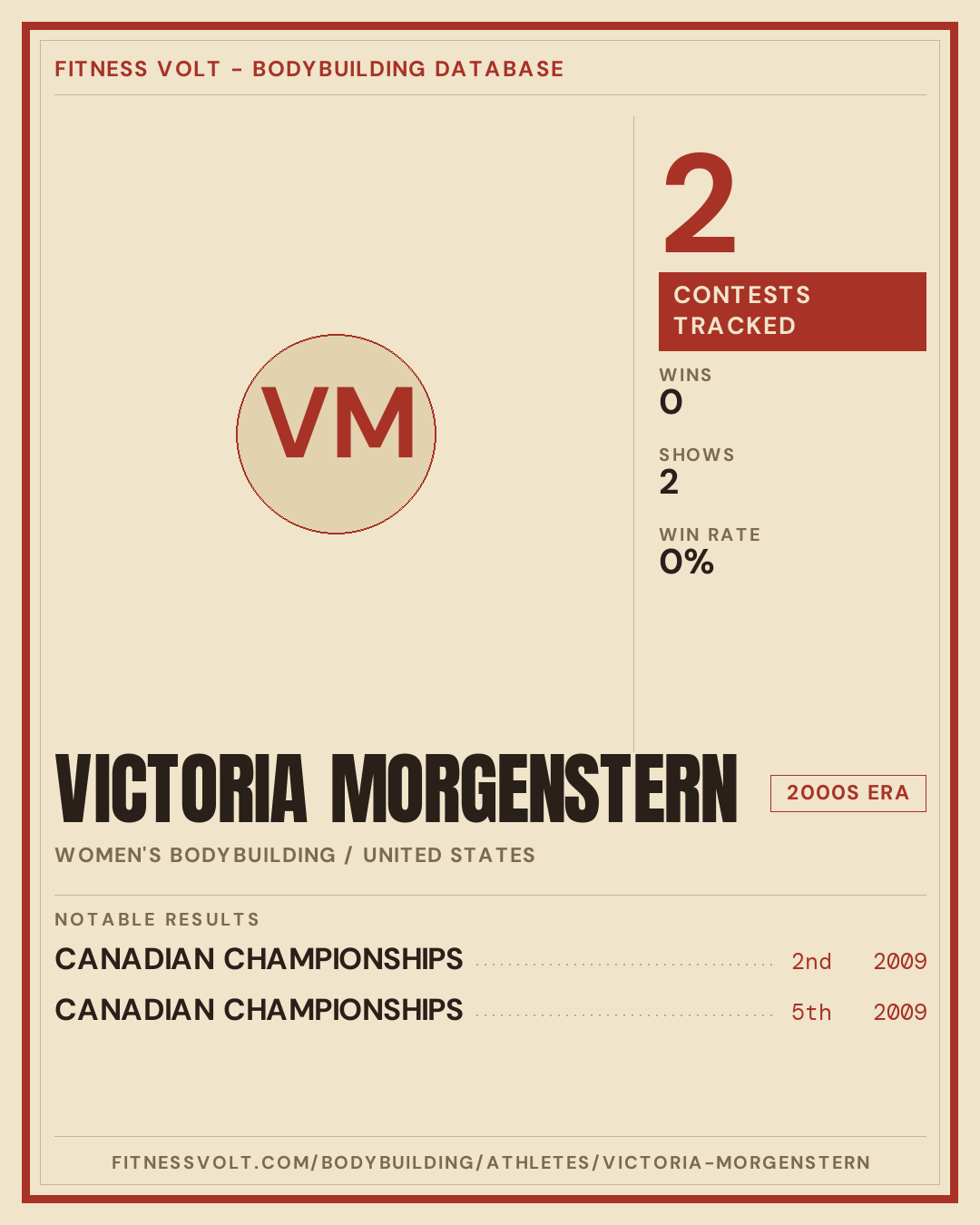 FITNESS VOLT - BODYBUILDING DATABASE

VM

2

CONTESTS TRACKED

WINS
0

SHOWS
2

WIN RATE
0%

VICTORIA MORGENSTERN

2000S ERA

WOMEN'S BODYBUILDING / UNITED STATES

NOTABLE RESULTS

CANADIAN CHAMPIONSHIPS 2nd 2009
CANADIAN CHAMPIONSHIPS 5th 2009

FITNESSVOLT.COM/BODYBUILDING/ATHLETES/VICTORIA-MORGENSTERN